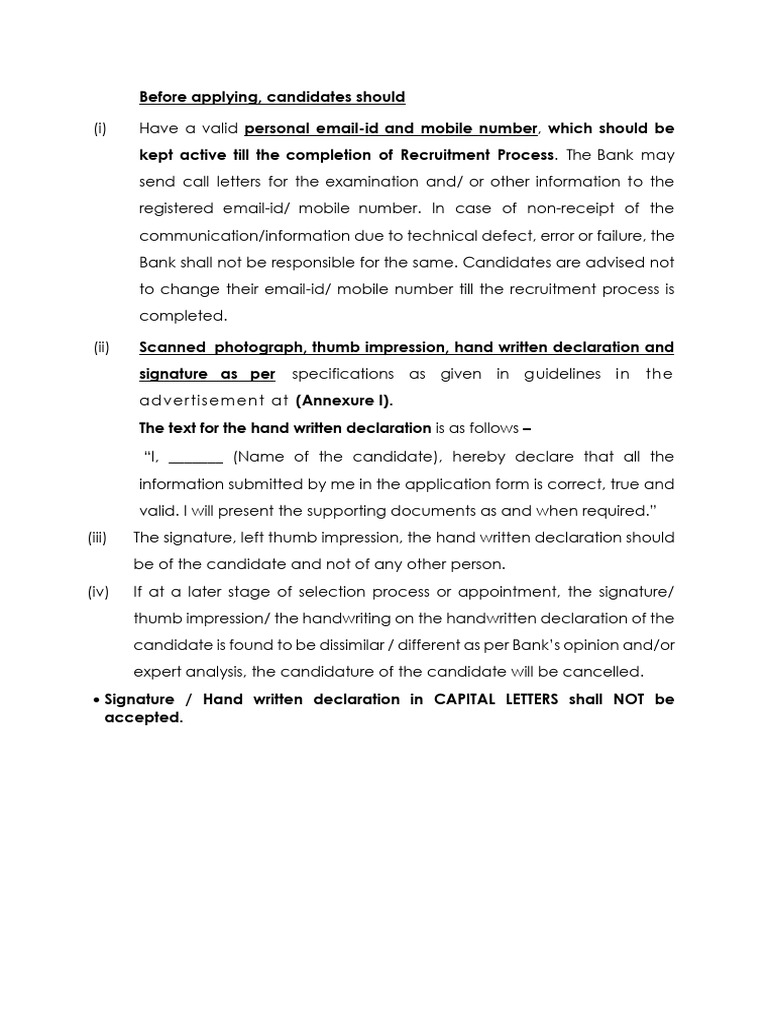 Before applying, candidates should

(i) Have a valid personal email-id and mobile number, which should be kept active till the completion of Recruitment Process. The Bank may send call letters for the examination and/ or other information to the registered email-id/ mobile number. In case of non-receipt of the communication/information due to technical defect, error or failure, the Bank shall not be responsible for the same. Candidates are advised not to change their email-id/ mobile number till the recruitment process is completed.

(ii) Scanned photograph, thumb impression, hand written declaration and signature as per specifications as given in guidelines in the advertisement at (Annexure I).

The text for the hand written declaration is as follows –

"I, ____ (Name of the candidate), hereby declare that all the information submitted by me in the application form is correct, true and valid. I will present the supporting documents as and when required."

(iii) The signature, left thumb impression, the hand written declaration should be of the candidate and not of any other person.

(iv) If at a later stage of selection process or appointment, the signature/ thumb impression/ the handwriting on the handwritten declaration of the candidate is found to be dissimilar / different as per Bank's opinion and/or expert analysis, the candidature of the candidate will be cancelled.

• Signature / Hand written declaration in CAPITAL LETTERS shall NOT be accepted.